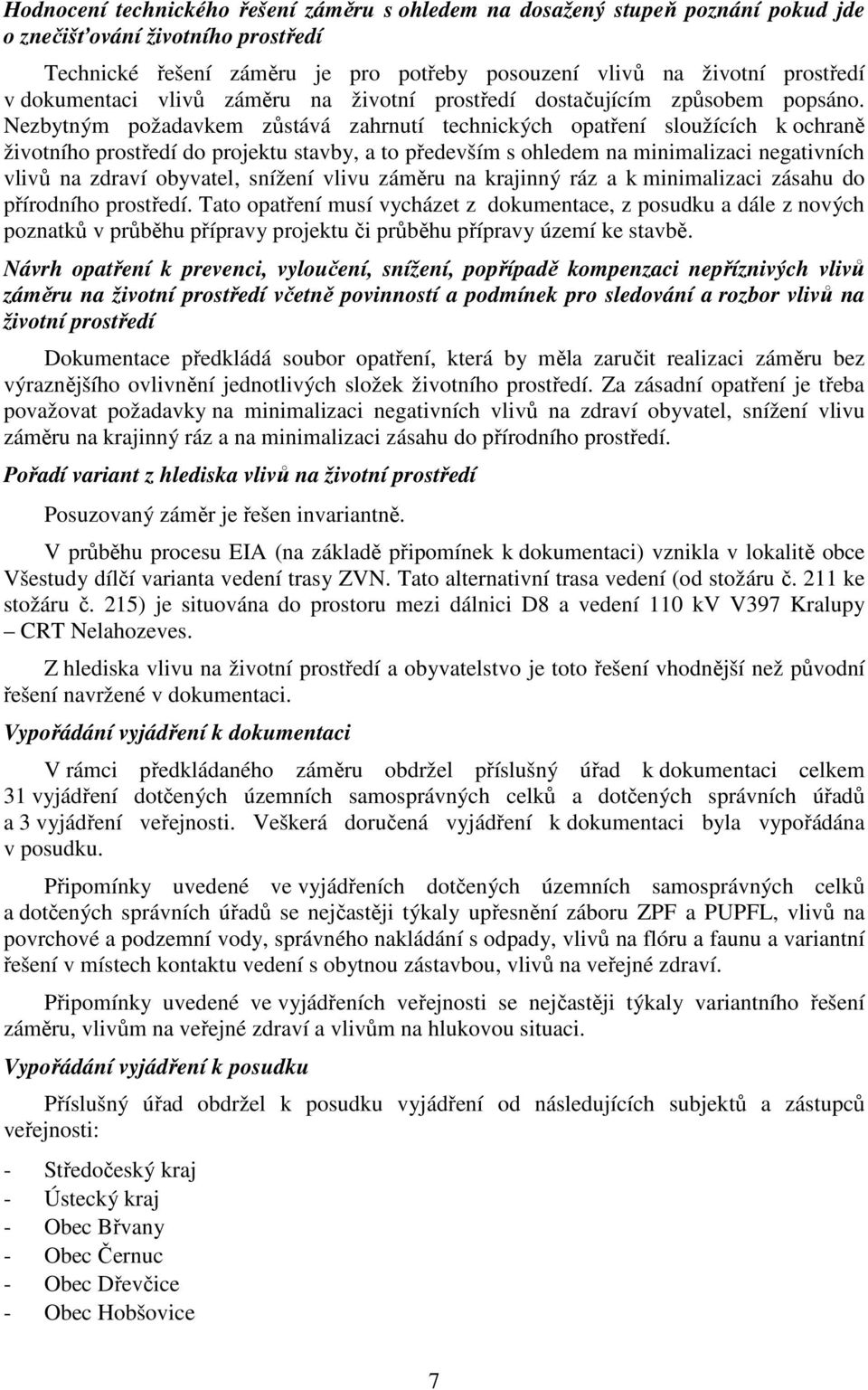 Hodnocení technického řešení záměru s ohledem na dosažený stupeň poznání pokud jde o znečišťování životního prostředí

Technické řešení záměru je pro potřeby posouzení vlivů na životní prostředí v dokumentaci vlivů záměru na životní prostředí dostačujícím způsobem popsáno. Nezbytným požadavkem zůstává zahrnutí technických opatření sloužících k ochraně životního prostředí do projektu stavby, a to především s ohledem na minimalizaci negativních vlivů na zdraví obyvatel, snížení vlivu záměru na krajinný ráz a k minimalizaci zásahu do přírodního prostředí. Tato opatření musí vycházet z dokumentace, z posudku a dále z nových poznatků v průběhu přípravy projektu či průběhu přípravy území ke stavbě.

Návrh opatření k prevenci, vyloučení, snížení, popřípadě kompenzaci nepříznivých vlivů záměru na životní prostředí včetně povinností a podmínek pro sledování a rozbor vlivů na životní prostředí

Dokumentace předkládá soubor opatření, která by měla zaručit realizaci záměru bez výraznějšího ovlivnění jednotlivých složek životního prostředí. Za zásadní opatření je třeba považovat požadavky na minimalizaci negativních vlivů na zdraví obyvatel, snížení vlivu záměru na krajinný ráz a na minimalizaci zásahu do přírodního prostředí.

Pořadí variant z hlediska vlivů na životní prostředí

Posuzovaný záměr je řešen invariantně.

V průběhu procesu EIA (na základě připomínek k dokumentaci) vznikla v lokalitě obce Všestudy dílčí varianta vedení trasy ZVN. Tato alternativní trasa vedení (od stožáru č. 211 ke stožáru č. 215) je situována do prostoru mezi dálnici D8 a vedení 110 kV V397 Kralupy – CRT Nelahozeves.

Z hlediska vlivu na životní prostředí a obyvatelstvo je toto řešení vhodnější než původní řešení navržené v dokumentaci.

Vypořádání vyjádření k dokumentaci

V rámci předkládaného záměru obdržel příslušný úřad k dokumentaci celkem 31 vyjádření dotčených územních samosprávných celků a dotčených správních úřadů a 3 vyjádření veřejnosti. Veškerá doručená vyjádření k dokumentaci byla vypořádána v posudku.

Připomínky uvedené ve vyjádřeních dotčených územních samosprávných celků a dotčených správních úřadů se nejčastěji týkaly upřesnění záboru ZPF a PUPFL, vlivů na povrchové a podzemní vody, správného nakládání s odpady, vlivů na flóru a faunu a variantní řešení v místech kontaktu vedení s obytnou zástavbou, vlivů na veřejné zdraví.

Připomínky uvedené ve vyjádřeních veřejnosti se nejčastěji týkaly variantního řešení záměru, vlivům na veřejné zdraví a vlivům na hlukovou situaci.

Vypořádání vyjádření k posudku

Příslušný úřad obdržel k posudku vyjádření od následujících subjektů a zástupců veřejnosti:

- Středočeský kraj
- Ústecký kraj
- Obec Břvany
- Obec Černuc
- Obec Dřevčice
- Obec Hobšovice

7